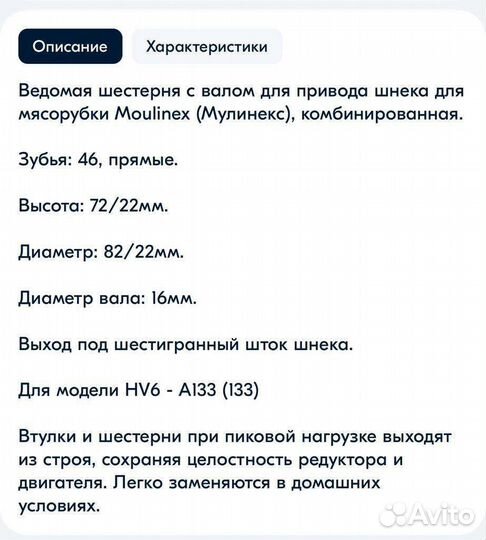 Описание

Характеристики

Ведомая шестерня с валом для привода шнека для мясорубки Moulinex (Мулинекс), комбинированная.

Зубья: 46, прямые.

Высота: 72/22мм.

Диаметр: 82/22мм.

Диаметр вала: 16мм.

Выход под шестигранный шток шнека.

Для модели HV6 - A133 (133)

Втулки и шестерни при пиковой нагрузке выходят из строя, сохраняя целостность редуктора и двигателя. Легко заменяются в домашних условиях.

Avito